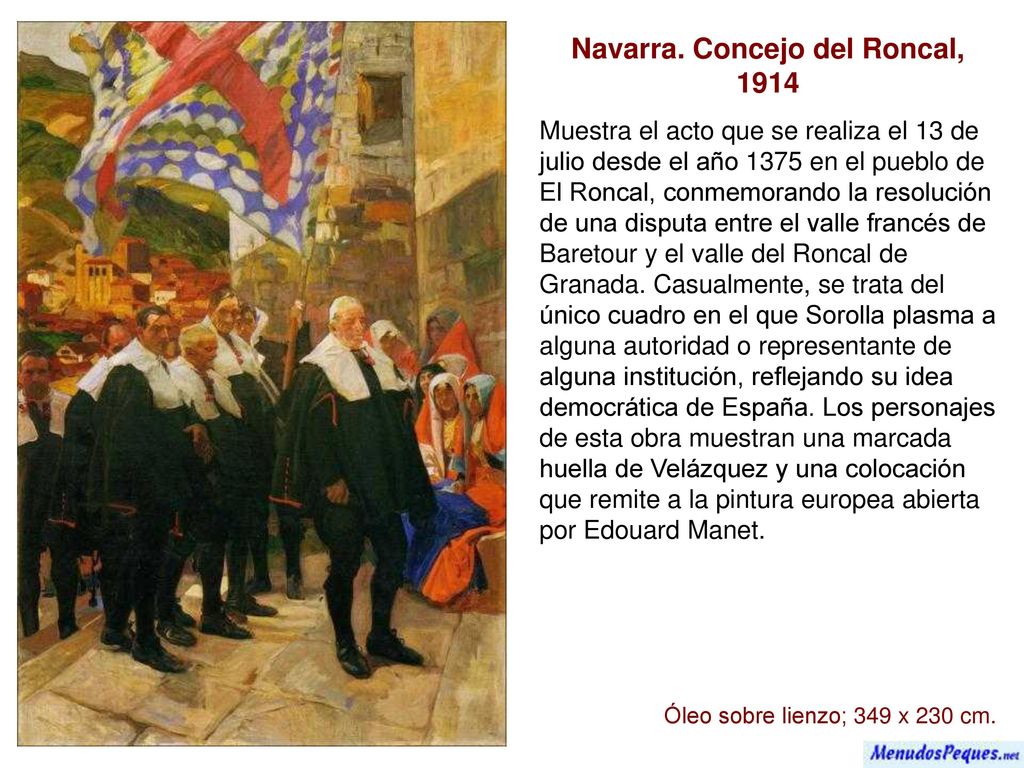 Navarra. Concejo del Roncal, 1914

Muestra el acto que se realiza el 13 de julio desde el año 1375 en el pueblo de El Roncal, conmemorando la resolución de una disputa entre el valle francés de Baretour y el valle del Roncal de Granada. Casualmente, se trata del único cuadro en el que Sorolla plasma a alguna autoridad o representante de alguna institución, reflejando su idea democrática de España. Los personajes de esta obra muestran una marcada huella de Velázquez y una colocación que remite a la pintura europea abierta por Edouard Manet.

Óleo sobre lienzo; 349 x 230 cm.

MenudosPeques.net